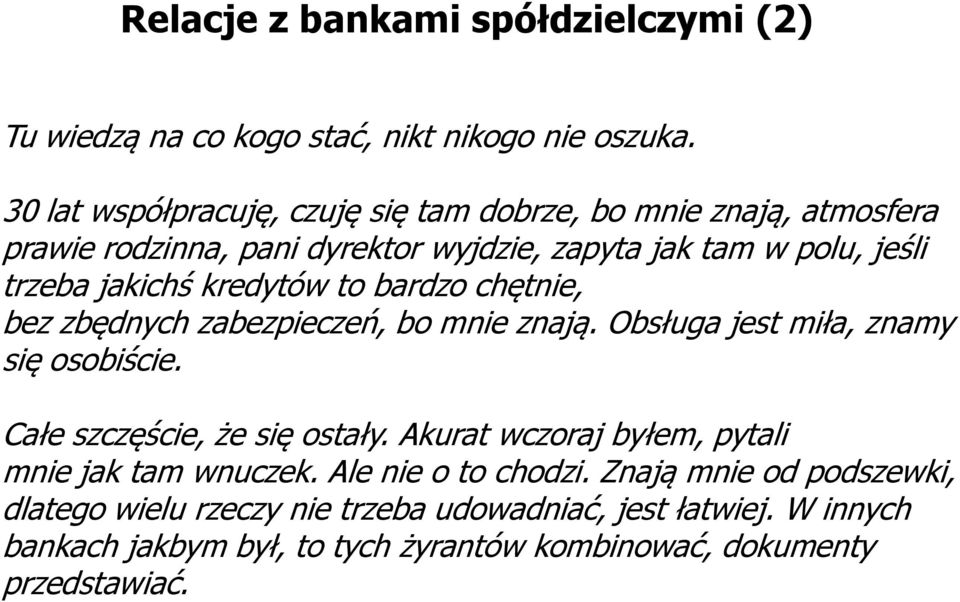 Relacje z bankami spółdzielczymi (2)

Tu wiedzą na co kogo stać, nikt nikogo nie oszuka.

30 lat współpracuję, czuję się tam dobrze, bo mnie znają, atmosfera prawie rodzinna, pani dyrektor wyjdzie, zapyta jak tam w polu, jeśli trzeba jakichś kredytów to bardzo chętnie, bez zbędnych zabezpieczeń, bo mnie znają. Obsługa jest miła, znamy się osobiście.

Całe szczęście, że się ostały. Akurat wczoraj byłem, pytali mnie jak tam wnuczek. Ale nie o to chodzi. Znają mnie od podszewki, dlatego wielu rzeczy nie trzeba udowadniać, jest łatwiej. W innych bankach jakbym był, to tych żyrantów kombinować, dokumenty przedstawiać.